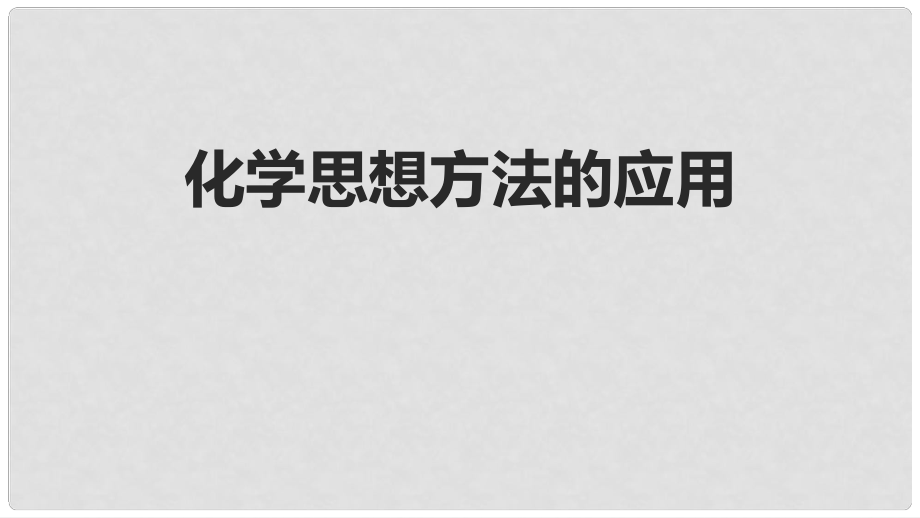 化学思想方法的应用